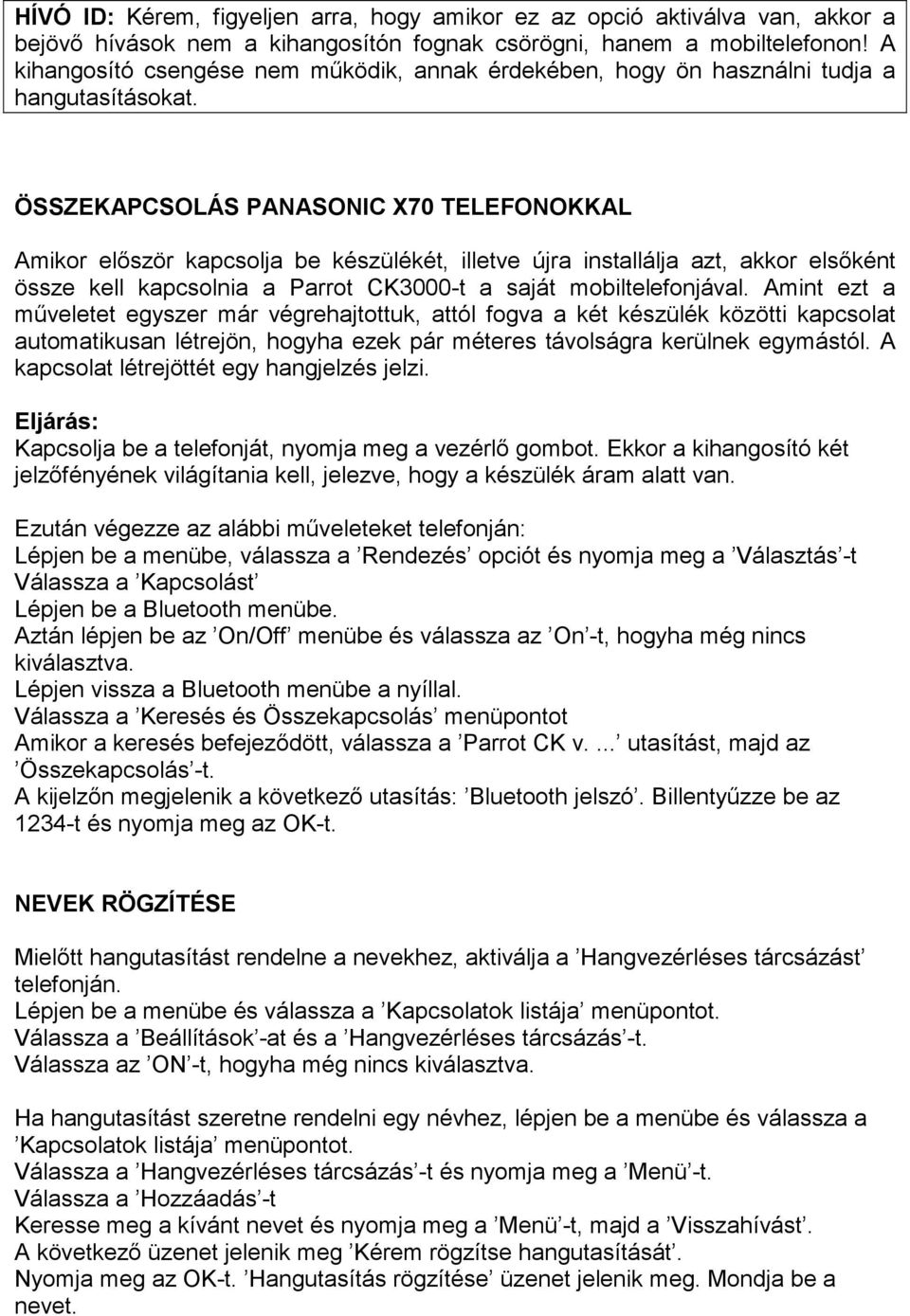 HÍVÓ ID: Kérem, figyeljen arra, hogy amikor ez az opció aktiválva van, akkor a bejövő hívások nem a kihangosítón fognak csörögni, hanem a mobiltelefonon! A kihangosító csengése nem működik, annak érdekében, hogy ön használni tudja a hangutasításokat.

ÖSSZEKAPCSOLÁS PANASONIC X70 TELEFONOKKAL

Amikor először kapcsolja be készülékét, illetve újra installálja azt, akkor elsőként össze kell kapcsolnia a Parrot CK3000-t a saját mobiltelefonjával. Amint ezt a műveletet egyszer már végrehajtottuk, attól fogva a két készülék közötti kapcsolat automatikusan létrejön, hogyha ezek pár méteres távolságra kerülnek egymástól. A kapcsolat létrejöttét egy hangjelzés jelzi.

Eljárás:
Kapcsolja be a telefonját, nyomja meg a vezérlő gombot. Ekkor a kihangosító két jelzőfényének világítania kell, jelezve, hogy a készülék áram alatt van.

Ezután végezze az alábbi műveleteket telefonján:
Lépjen be a menübe, válassza a ’Rendezés’ opciót és nyomja meg a ’Választás’-t
Válassza a ’Kapcsolást’
Lépjen be a Bluetooth menübe.
Aztán lépjen be az ’On/Off’ menübe és válassza az ’On’-t, hogyha még nincs kiválasztva.
Lépjen vissza a Bluetooth menübe a nyíllal.
Válassza a ’Keresés és Összekapcsolás’ menüpontot
Amikor a keresés befejeződött, válassza a ’Parrot CK v. ...’ utasítást, majd az ’Összekapcsolás’-t.
A kijelzőn megjelenik a következő utasítás: ’Bluetooth jelszó’. Billentyűzze be az 1234-t és nyomja meg az OK-t.

NEVEK RÖGZÍTÉSE

Mielőtt hangutasítást rendelne a nevekhez, aktiválja a ’Hangvezérléses tárcsázást’ telefonján.
Lépjen be a menübe és válassza a ’Kapcsolatok listája’ menüpontot.
Válassza a ’Beállítások’-at és a ’Hangvezérléses tárcsázás’-t.
Válassza az ’ON’-t, hogyha még nincs kiválasztva.

Ha hangutasítást szeretne rendelni egy névhez, lépjen be a menübe és válassza a ’Kapcsolatok listája’ menüpontot.
Válassza a ’Hangvezérléses tárcsázás’-t és nyomja meg a ’Menü’-t.
Válassza a ’Hozzáadás’-t
Keresse meg a kívánt nevet és nyomja meg a ’Menü’-t, majd a ’Visszahívást’.
A következő üzenet jelenik meg ’Kérem rögzítse hangutasítását’.
Nyomja meg az OK-t. ’Hangutasítás rögzítése’ üzenet jelenik meg. Mondja be a nevet.